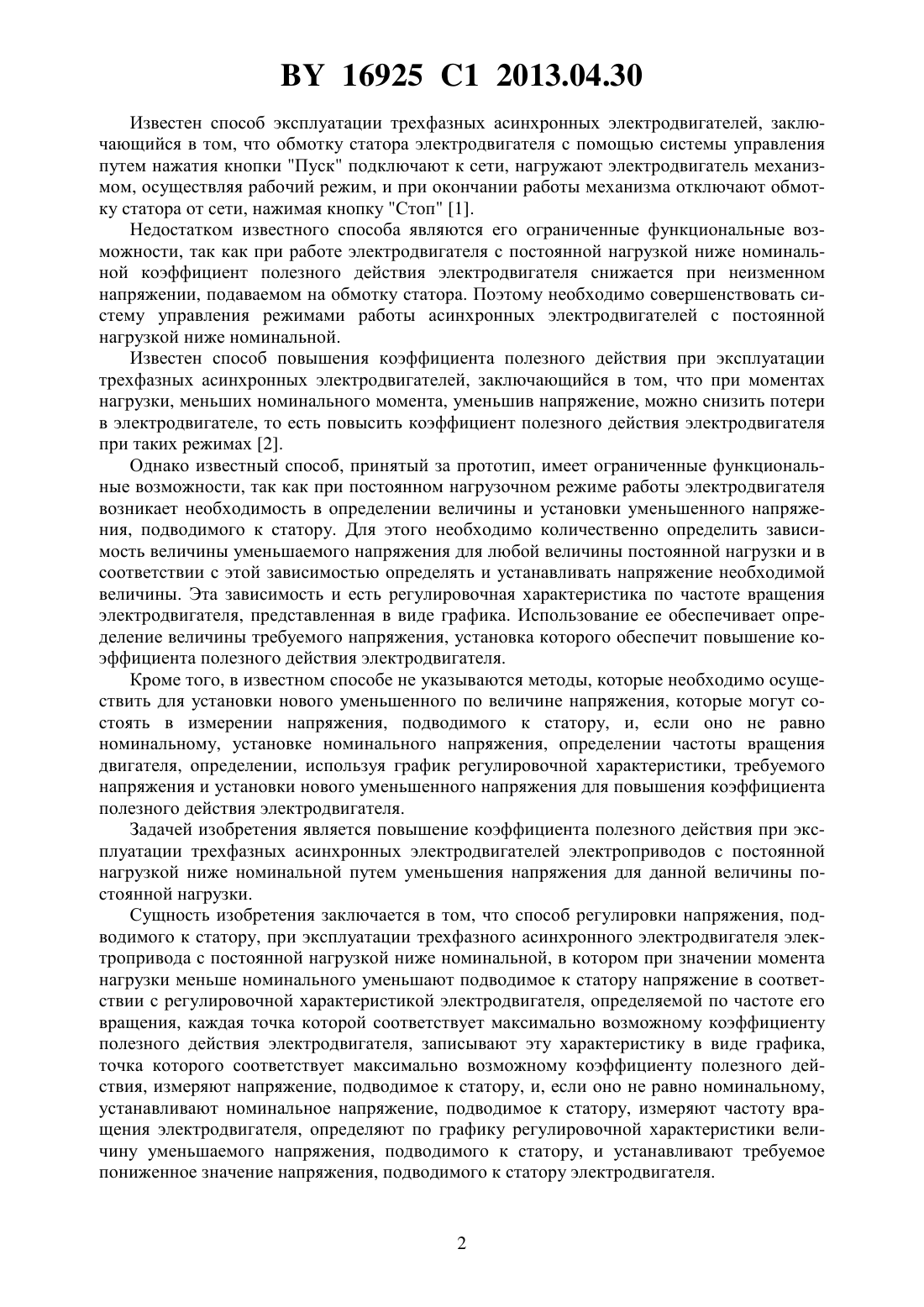 BY 16925 C1 2013.04.30

Известен способ эксплуатации трехфазных асинхронных электродвигателей, заключающийся в том, что обмотку статора электродвигателя с помощью системы управления путем нажатия кнопки "Пуск" подключают к сети, нагружают электродвигатель механизмом, осуществляя рабочий режим, и при окончании работы механизма отключают обмотку статора от сети, нажимая кнопку "Стоп" [1].

Недостатком известного способа являются его ограниченные функциональные возможности, так как при работе электродвигателя с постоянной нагрузкой ниже номинальной коэффициент полезного действия электродвигателя снижается при неизменном напряжении, подаваемом на обмотку статора. Поэтому необходимо совершенствовать систему управления режимами работы асинхронных электродвигателей с постоянной нагрузкой ниже номинальной.

Известен способ повышения коэффициента полезного действия при эксплуатации трехфазных асинхронных электродвигателей, заключающийся в том, что при моментах нагрузки, меньших номинального момента, уменьшив напряжение, можно снизить потери в электродвигателе, то есть повысить коэффициент полезного действия электродвигателя при таких режимах [2].

Однако известный способ, принятый за прототип, имеет ограниченные функциональные возможности, так как при постоянном нагрузочном режиме работы электродвигателя возникает необходимость в определении величины и установки уменьшенного напряжения, подводимого к статору. Для этого необходимо количественно определить зависимость величины уменьшаемого напряжения для любой величины постоянной нагрузки и в соответствии с этой зависимостью определять и устанавливать напряжение необходимой величины. Эта зависимость и есть регулировочная характеристика по частоте вращения электродвигателя, представленная в виде графика. Использование ее обеспечивает определение величины требуемого напряжения, установка которого обеспечит повышение коэффициента полезного действия электродвигателя.

Кроме того, в известном способе не указываются методы, которые необходимо осуществить для установки нового уменьшенного по величине напряжения, которые могут состоять в измерении напряжения, подводимого к статору, и, если оно не равно номинальному, установке номинального напряжения, определении частоты вращения двигателя, определении, используя график регулировочной характеристики, требуемого напряжения и установки нового уменьшенного напряжения для повышения коэффициента полезного действия электродвигателя.

Задачей изобретения является повышение коэффициента полезного действия при эксплуатации трехфазных асинхронных электродвигателей электроприводов с постоянной нагрузкой ниже номинальной путем уменьшения напряжения для данной величины постоянной нагрузки.

Сущность изобретения заключается в том, что способ регулировки напряжения, подводимого к статору, при эксплуатации трехфазного асинхронного электродвигателя электропривода с постоянной нагрузкой ниже номинальной, в котором при значении момента нагрузки меньше номинального уменьшают подводимое к статору напряжение в соответствии с регулировочной характеристикой электродвигателя, определяемой по частоте его вращения, каждая точка которой соответствует максимально возможному коэффициенту полезного действия электродвигателя, записывают эту характеристику в виде графика, точка которого соответствует максимально возможному коэффициенту полезного действия, измеряют напряжение, подводимое к статору, и, если оно не равно номинальному, устанавливают номинальное напряжение, подводимое к статору, измеряют частоту вращения электродвигателя, определяют по графику регулировочной характеристики величину уменьшаемого напряжения, подводимого к статору, и устанавливают требуемое пониженное значение напряжения, подводимого к статору электродвигателя.

2